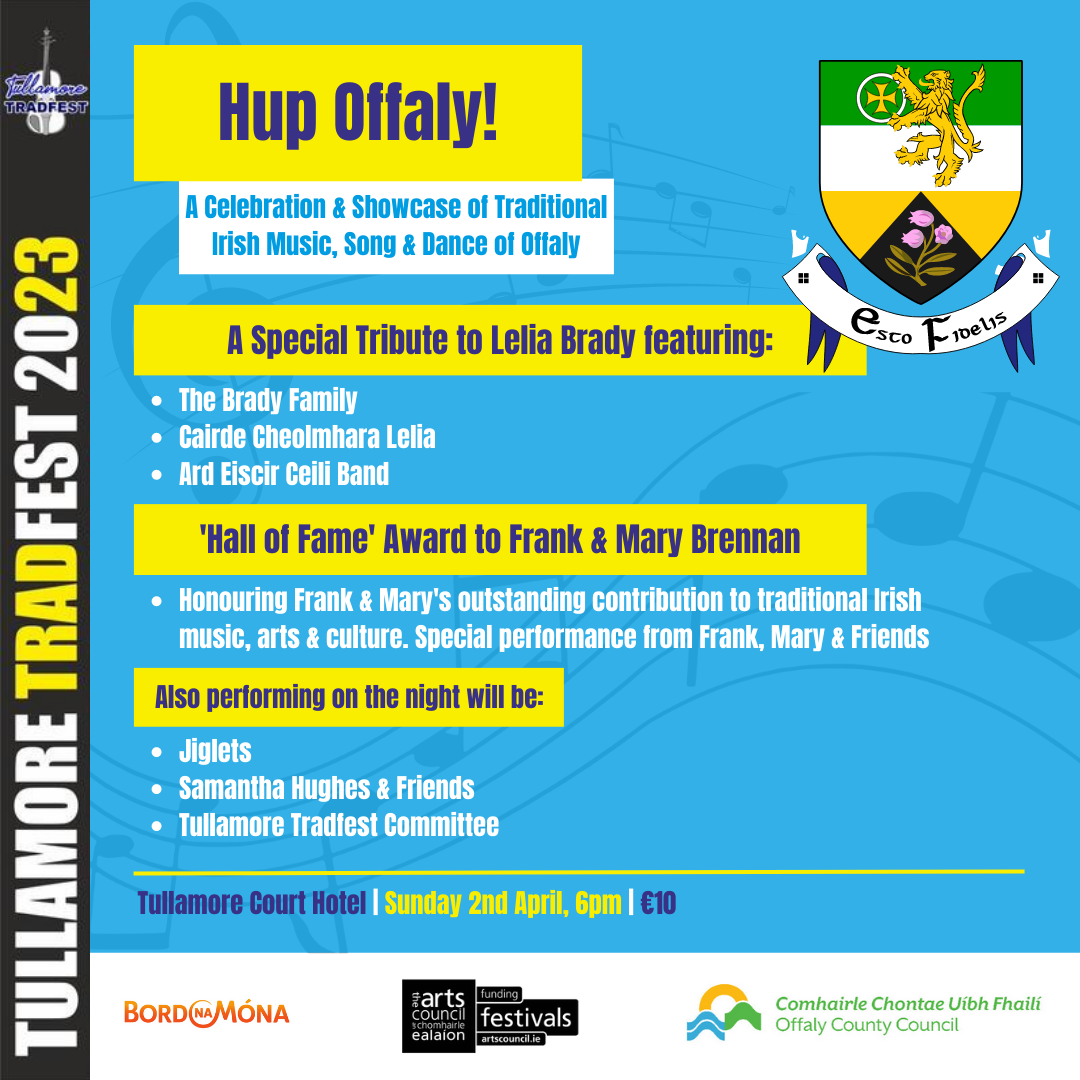 Tullamore TRADFEST

TULLAMORE TRADFEST 2023

Hup Offaly!

A Celebration & Showcase of Traditional Irish Music, Song & Dance of Offaly

Esto Fidelis

A Special Tribute to Lelia Brady featuring:

• The Brady Family
• Cairde Cheolmhara Lelia
• Ard Eiscir Ceili Band

'Hall of Fame' Award to Frank & Mary Brennan

• Honouring Frank & Mary's outstanding contribution to traditional Irish music, arts & culture. Special performance from Frank, Mary & Friends

Also performing on the night will be:

• Jiglets
• Samantha Hughes & Friends
• Tullamore Tradfest Committee

Tullamore Court Hotel | Sunday 2nd April, 6pm | €10

BORD NA MÓNA

the arts council an chomhairle ealaíon funding festivals artscouncil.ie

Comhairle Chontae Uíbh Fhailí
Offaly County Council